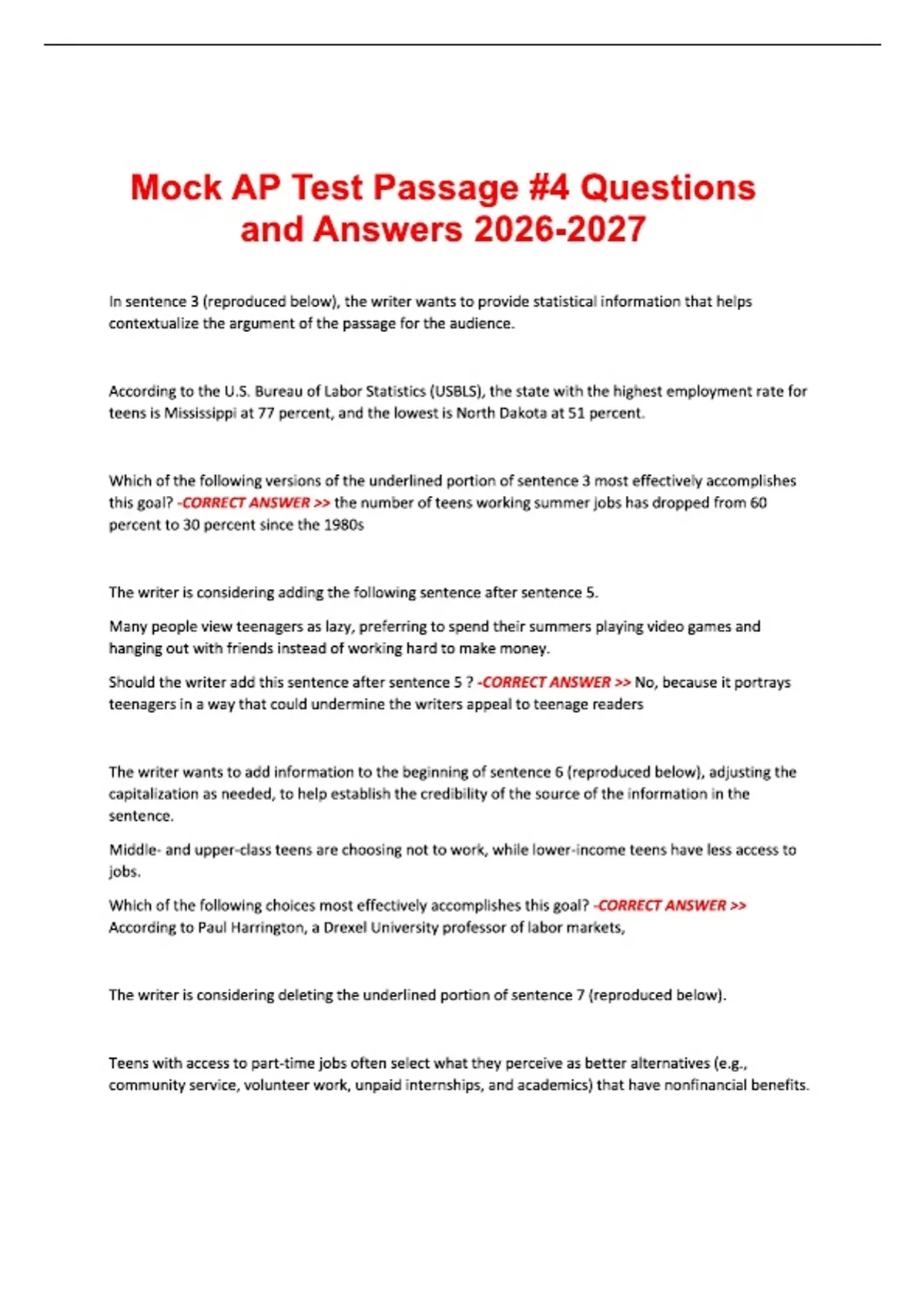 Mock AP Test Passage #4 Questions and Answers 2026-2027

In sentence 3 (reproduced below), the writer wants to provide statistical information that helps contextualize the argument of the passage for the audience.

According to the U.S. Bureau of Labor Statistics (USBLS), the state with the highest employment rate for teens is Mississippi at 77 percent, and the lowest is North Dakota at 51 percent.

Which of the following versions of the underlined portion of sentence 3 most effectively accomplishes this goal? -CORRECT ANSWER >> the number of teens working summer jobs has dropped from 60 percent to 30 percent since the 1980s

The writer is considering adding the following sentence after sentence 5.

Many people view teenagers as lazy, preferring to spend their summers playing video games and hanging out with friends instead of working hard to make money.

Should the writer add this sentence after sentence 5 ? -CORRECT ANSWER >> No, because it portrays teenagers in a way that could undermine the writers appeal to teenage readers

The writer wants to add information to the beginning of sentence 6 (reproduced below), adjusting the capitalization as needed, to help establish the credibility of the source of the information in the sentence.

Middle- and upper-class teens are choosing not to work, while lower-income teens have less access to jobs.

Which of the following choices most effectively accomplishes this goal? -CORRECT ANSWER >> According to Paul Harrington, a Drexel University professor of labor markets,

The writer is considering deleting the underlined portion of sentence 7 (reproduced below).

Teens with access to part-time jobs often select what they perceive as better alternatives (e.g., community service, volunteer work, unpaid internships, and academics) that have nonfinancial benefits.